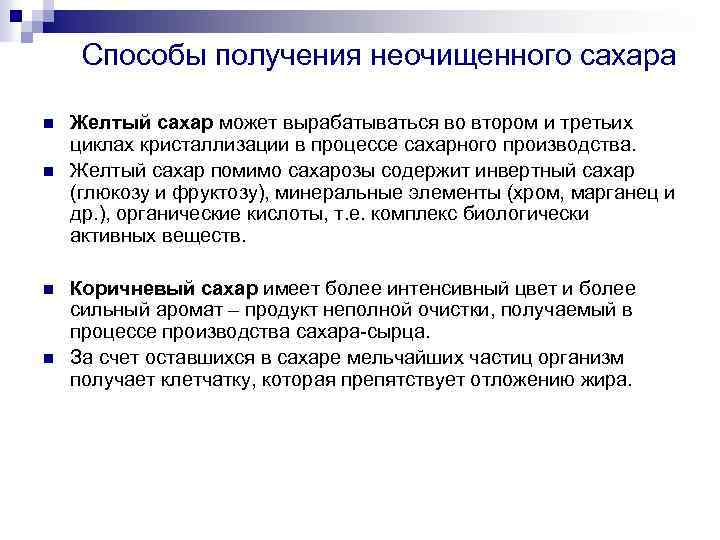 Способы получения неочищенного сахара

Желтый сахар может вырабатываться во втором и третьих циклах кристаллизации в процессе сахарного производства.

Желтый сахар помимо сахарозы содержит инвертный сахар (глюкозу и фруктозу), минеральные элементы (хром, марганец и др.), органические кислоты, т.е. комплекс биологически активных веществ.

Коричневый сахар имеет более интенсивный цвет и более сильный аромат – продукт неполной очистки, получаемый в процессе производства сахара-сырца.

За счет оставшихся в сахаре мельчайших частиц организм получает клетчатку, которая препятствует отложению жира.